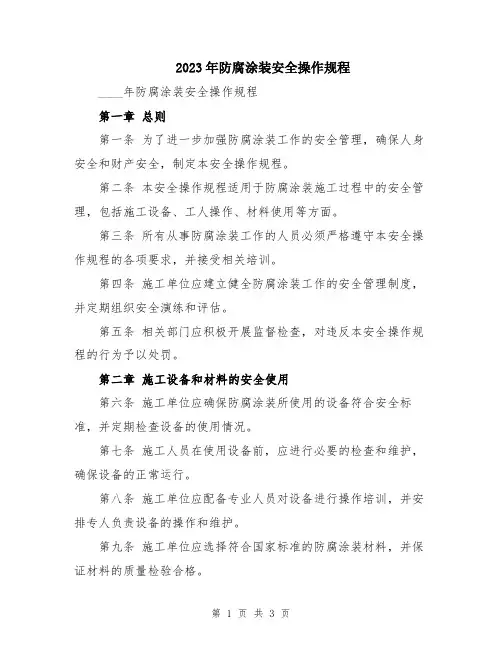 2023年防腐涂装安全操作规程

____年防腐涂装安全操作规程

第一章 总则

第一条 为了进一步加强防腐涂装工作的安全管理，确保人身安全和财产安全，制定本安全操作规程。

第二条 本安全操作规程适用于防腐涂装施工过程中的安全管理，包括施工设备、工人操作、材料使用等方面。

第三条 所有从事防腐涂装工作的人员必须严格遵守本安全操作规程的各项要求，并接受相关培训。

第四条 施工单位应建立健全防腐涂装工作的安全管理制度，并定期组织安全演练和评估。

第五条 相关部门应积极开展监督检查，对违反本安全操作规程的行为予以处罚。

第二章 施工设备和材料的安全使用

第六条 施工单位应确保防腐涂装所使用的设备符合安全标准，并定期检查设备的使用情况。

第七条 施工人员在使用设备前，应进行必要的检查和维护，确保设备的正常运行。

第八条 施工单位应配备专业人员对设备进行操作培训，并安排专人负责设备的操作和维护。

第九条 施工单位应选择符合国家标准的防腐涂装材料，并保证材料的质量检验合格。

第 1 页 共 3 页